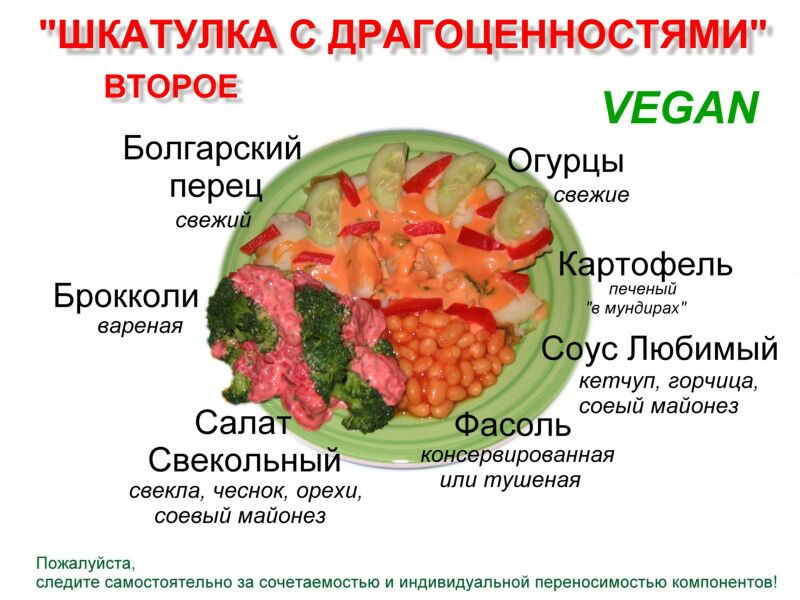 "ШКАТУЛКА С ДРАГОЦЕННОСТЯМИ"

ВТОРОЕ

VEGAN

Болгарский перец
свежий

Огурцы
свежие

Картофель
печеный
"в мундирах"

Брокколи
вареная

Соус Любимый
кетчуп, горчица,
соеый майонез

Салат Свекольный
свекла, чеснок, орехи,
соевый майонез

Фасоль
консервированная
или тушеная

Пожалуйста,
следите самостоятельно за сочетаемостью и индивидуальной переносимостью компонентов!